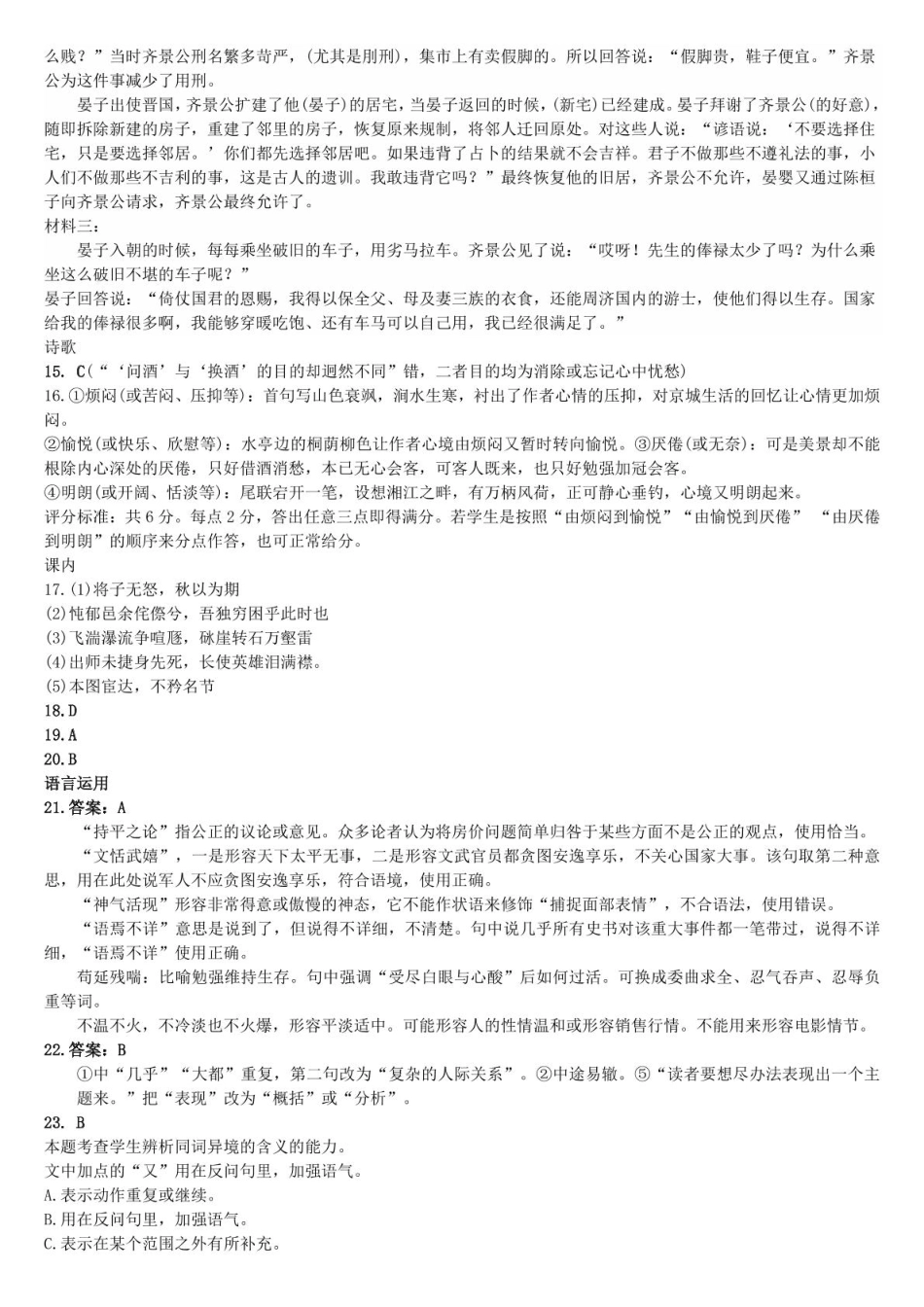 么贱？”当时齐景公刑名繁多苛严，(尤其是刖刑)，集市上有卖假脚的。所以回答说：“假脚贵，鞋子便宜。”齐景公为这件事减少了用刑。

晏子出使晋国，齐景公扩建了他(晏子)的居宅，当晏子返回的时候，(新宅)已经建成。晏子拜谢了齐景公(的好意)，随即拆除新建的房子，重建了邻里的房子，恢复原来规制，将邻人迁回原处。对这些人说：“谚语说：‘不要选择住宅，只是要选择邻居。’你们都先选择邻居吧。如果违背了占卜的结果就不会吉祥。君子不做那些不遵礼法的事，小人们不做那些不吉利的事，这是古人的遗训。我敢违背它吗？”最终恢复他的旧居，齐景公不允许，晏婴又通过陈桓子向齐景公请求，齐景公最终允许了。

材料三：

晏子入朝的时候，每每乘坐破旧的车子，用劣马拉车。齐景公见了说：“哎呀！先生的俸禄太少了吗？为什么乘坐这么破旧不堪的车子呢？”

晏子回答说：“倚仗国君的恩赐，我得以保全父、母及妻三族的衣食，还能周济国内的游士，使他们得以生存。国家给我的俸禄很多啊，我能够穿暖吃饱、还有车马可以自己用，我已经很满足了。”

诗歌

15. C(“‘问酒’与‘换酒’的目的却迥然不同”错，二者目的均为消除或忘记心中忧愁)

16.①烦闷(或苦闷、压抑等)：首句写山色衰飒，涧水生寒，衬出了作者心情的压抑，对京城生活的回忆让心情更加烦闷。

②愉悦(或快乐、欣慰等)：水亭边的桐荫柳色让作者心境由烦闷又暂时转向愉悦。③厌倦(或无奈)：可是美景却不能根除内心深处的厌倦，只好借酒消愁，本已无心会客，可客人既来，也只好勉强加冠会客。

④明朗(或开阔、恬淡等)：尾联宕开一笔，设想湘江之畔，有万柄风荷，正可静心垂钓，心境又明朗起来。

评分标准：共6分。每点2分，答出任意三点即得满分。若学生是按照“由烦闷到愉悦”“由愉悦到厌倦” “由厌倦到明朗”的顺序来分点作答，也可正常给分。

课内

17.(1)将子无怒，秋以为期

(2)忳郁邑余侘傺兮，吾独穷困乎此时也

(3)飞湍瀑流争喧豗，砯崖转石万壑雷

(4)出师未捷身先死，长使英雄泪满襟。

(5)本图宦达，不矜名节

18.D

19.A

20.B

语言运用

21.答案：A

“持平之论”指公正的议论或意见。众多论者认为将房价问题简单归咎于某些方面不是公正的观点，使用恰当。

“文恬武嬉”，一是形容天下太平无事，二是形容文武官员都贪图安逸享乐，不关心国家大事。该句取第二种意思，用在此处说军人不应贪图安逸享乐，符合语境，使用正确。

“神气活现”形容非常得意或傲慢的神态，它不能作状语来修饰“捕捉面部表情”，不合语法，使用错误。

“语焉不详”意思是说到了，但说得不详细，不清楚。句中说几乎所有史书对该重大事件都一笔带过，说得不详细，“语焉不详”使用正确。

苟延残喘：比喻勉强维持生存。句中强调“受尽白眼与心酸”后如何过活。可换成委曲求全、忍气吞声、忍辱负重等词。

不温不火，不冷淡也不火爆，形容平淡适中。可能形容人的性情温和或形容销售行情。不能用来形容电影情节。

22.答案：B

①中“几乎”“大都”重复，第二句改为“复杂的人际关系”。②中途易辙。⑤“读者要想尽办法表现出一个主题来。”把“表现”改为“概括”或“分析”。

23. B

本题考查学生辨析同词异境的含义的能力。

文中加点的“又”用在反问句里，加强语气。

A.表示动作重复或继续。

B.用在反问句里，加强语气。

C.表示在某个范围之外有所补充。